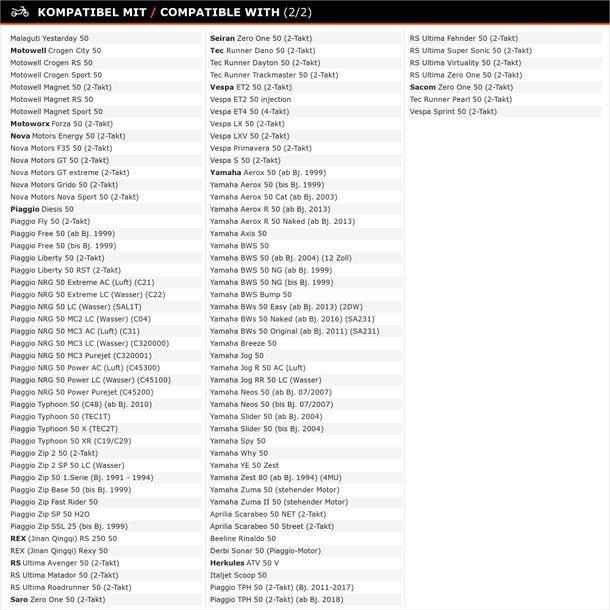 KOMPATIBEL MIT / COMPATIBLE WITH (2/2)

Malaguti Yestarday 50
Motowell Crogen City 50
Motowell Crogen RS 50
Motowell Crogen Sport 50
Motowell Magnet 50 (2-Takt)
Motowell Magnet RS 50
Motowell Magnet Sport 50
Motoworx Forza 50 (2-Takt)
Nova Motors Energy 50 (2-Takt)
Nova Motors F35 50 (2-Takt)
Nova Motors GT 50 (2-Takt)
Nova Motors GT extreme (2-Takt)
Nova Motors Grido 50 (2-Takt)
Nova Motors Nova Sport 50 (2-Takt)
Piaggio Diesis 50
Piaggio Fly 50 (2-Takt)
Piaggio Free 50 (ab Bj. 1999)
Piaggio Free 50 (bis Bj. 1999)
Piaggio Liberty 50 (2-Takt)
Piaggio Liberty 50 RST (2-Takt)
Piaggio NRG 50 Extreme AC (Luft) (C21)
Piaggio NRG 50 Extreme LC (Wasser) (C22)
Piaggio NRG 50 LC (Wasser) (SAL1T)
Piaggio NRG 50 MC2 LC (Wasser) (C04)
Piaggio NRG 50 MC3 AC (Luft) (C31)
Piaggio NRG 50 MC3 LC (Wasser) (C320000)
Piaggio NRG 50 MC3 Purejet (C320001)
Piaggio NRG 50 Power AC (Luft) (C45300)
Piaggio NRG 50 Power LC (Wasser) (C45100)
Piaggio NRG 50 Power Purejet (C45200)
Piaggio Typhoon 50 (C48) (ab Bj. 2010)
Piaggio Typhoon 50 (TEC1T)
Piaggio Typhoon 50 X (TEC2T)
Piaggio Typhoon 50 XR (C19/C29)
Piaggio Zip 2 50 (2-Takt)
Piaggio Zip 2 SP 50 LC (Wasser)
Piaggio Zip 50 1.Serie (Bj. 1991 - 1994)
Piaggio Zip Base 50 (bis Bj. 1999)
Piaggio Zip Fast Rider 50
Piaggio Zip SP 50 H2O
Piaggio Zip SSL 25 (bis Bj. 1999)
REX (Jinan Qingqi) RS 250 50
REX (Jinan Qingqi) Rexy 50
RS Ultima Avenger 50 (2-Takt)
RS Ultima Matador 50 (2-Takt)
RS Ultima Roadrunner 50 (2-Takt)
Saro Zero One 50 (2-Takt)

Seiran Zero One 50 (2-Takt)
Tec Runner Dano 50 (2-Takt)
Tec Runner Dayton 50 (2-Takt)
Tec Runner Trackmaster 50 (2-Takt)
Vespa ET2 50 (2-Takt)
Vespa ET2 50 injection
Vespa ET4 50 (4-Takt)
Vespa LX 50 (2-Takt)
Vespa LXV 50 (2-Takt)
Vespa Primavera 50 (2-Takt)
Vespa S 50 (2-Takt)
Yamaha Aerox 50 (ab Bj. 1999)
Yamaha Aerox 50 (bis Bj. 1999)
Yamaha Aerox 50 Cat (ab Bj. 2003)
Yamaha Aerox R 50 (ab Bj. 2013)
Yamaha Aerox R 50 Naked (ab Bj. 2013)
Yamaha Axis 50
Yamaha BWS 50
Yamaha BWS 50 (ab Bj. 2004) (12 Zoll)
Yamaha BWS 50 NG (ab Bj. 1999)
Yamaha BWS 50 NG (bis Bj. 1999)
Yamaha BWS Bump 50
Yamaha BWs 50 Easy (ab Bj. 2013) (2DW)
Yamaha BWs 50 Naked (ab Bj. 2016) (SA231)
Yamaha BWs 50 Original (ab Bj. 2011) (SA231)
Yamaha Breeze 50
Yamaha Jog 50
Yamaha Jog R 50 AC (Luft)
Yamaha Jog RR 50 LC (Wasser)
Yamaha Neos 50 (ab Bj. 07/2007)
Yamaha Neos 50 (bis Bj. 07/2007)
Yamaha Slider 50 (ab Bj. 2004)
Yamaha Slider 50 (bis Bj. 2004)
Yamaha Spy 50
Yamaha Why 50
Yamaha YE 50 Zest
Yamaha Zest 80 (ab Bj. 1994) (4MU)
Yamaha Zuma 50 (stehender Motor)
Yamaha Zuma II 50 (stehender Motor)
Aprilia Scarabeo 50 NET (2-Takt)
Aprilia Scarabeo 50 Street (2-Takt)
Beeline Rinaldo 50
Derbi Sonar 50 (Piaggio-Motor)
Herkules ATV 50 V
Italjet Scoop 50
Piaggio TPH 50 (2-Takt) (Bj. 2011-2017)
Piaggio TPH 50 (2-Takt) (ab Bj. 2018)

RS Ultima Fahnder 50 (2-Takt)
RS Ultima Super Sonic 50 (2-Takt)
RS Ultima Virtuality 50 (2-Takt)
RS Ultima Zero One 50 (2-Takt)
Sacom Zero One 50 (2-Takt)
Tec Runner Pearl 50 (2-Takt)
Vespa Sprint 50 (2-Takt)